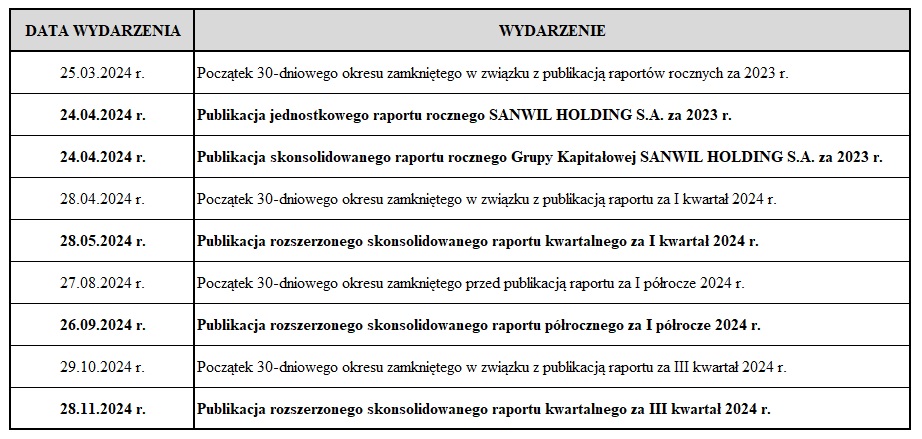 | DATA WYDARZENIA | WYDARZENIE |
|---|---|
| 25.03.2024 r. | Początek 30-dniowego okresu zamkniętego w związku z publikacją raportów rocznych za 2023 r. |
| **24.04.2024 r.** | **Publikacja jednostkowego raportu rocznego SANWIL HOLDING S.A. za 2023 r.** |
| **24.04.2024 r.** | **Publikacja skonsolidowanego raportu rocznego Grupy Kapitałowej SANWIL HOLDING S.A. za 2023 r.** |
| 28.04.2024 r. | Początek 30-dniowego okresu zamkniętego w związku z publikacją raportu za I kwartał 2024 r. |
| **28.05.2024 r.** | **Publikacja rozszerzonego skonsolidowanego raportu kwartalnego za I kwartał 2024 r.** |
| 27.08.2024 r. | Początek 30-dniowego okresu zamkniętego przed publikacją raportu za I półrocze 2024 r. |
| **26.09.2024 r.** | **Publikacja rozszerzonego skonsolidowanego raportu półrocznego za I półrocze 2024 r.** |
| 29.10.2024 r. | Początek 30-dniowego okresu zamkniętego w związku z publikacją raportu za III kwartał 2024 r. |
| **28.11.2024 r.** | **Publikacja rozszerzonego skonsolidowanego raportu kwartalnego za III kwartał 2024 r.** |